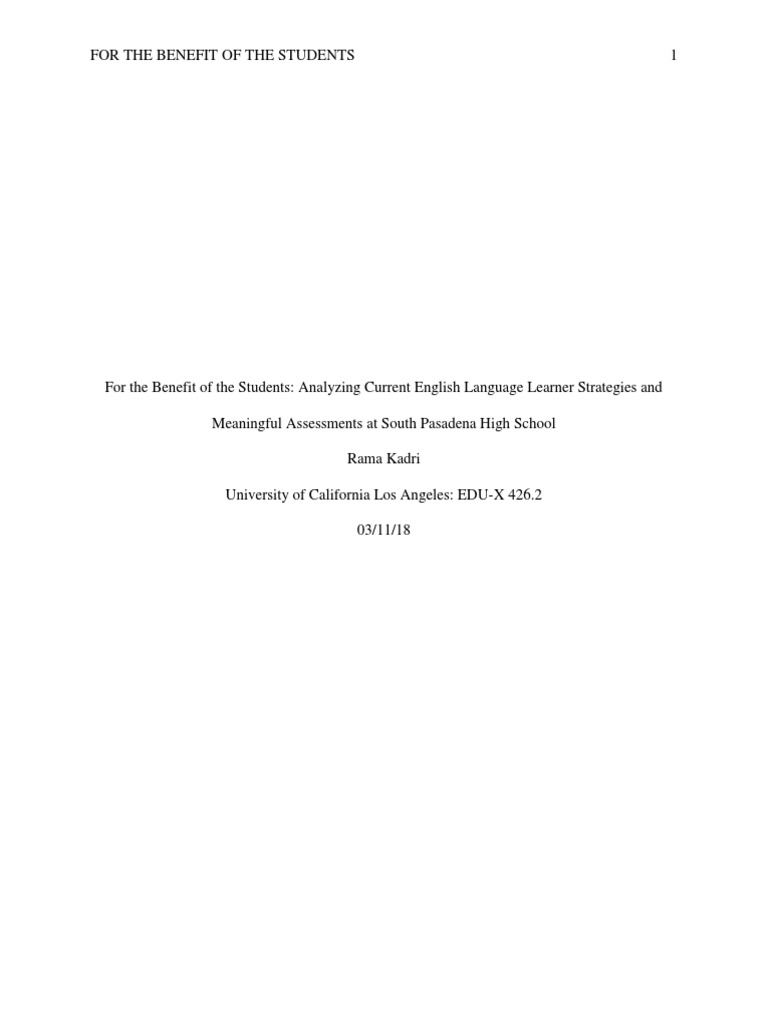 FOR THE BENEFIT OF THE STUDENTS 1

For the Benefit of the Students: Analyzing Current English Language Learner Strategies and Meaningful Assessments at South Pasadena High School

Rama Kadri

University of California Los Angeles: EDU-X 426.2

03/11/18